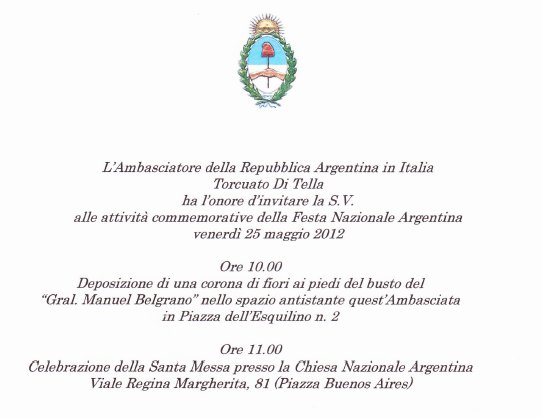 L'Ambasciatore della Repubblica Argentina in Italia
Torcuato Di Tella
ha l'onore d'invitare la S.V.
alle attività commemorative della Festa Nazionale Argentina
venerdì 25 maggio 2012

Ore 10.00
Deposizione di una corona di fiori ai piedi del busto del
"Gral. Manuel Belgrano" nello spazio antistante quest'Ambasciata
in Piazza dell'Esquilino n. 2

Ore 11.00
Celebrazione della Santa Messa presso la Chiesa Nazionale Argentina
Viale Regina Margherita, 81 (Piazza Buenos Aires)